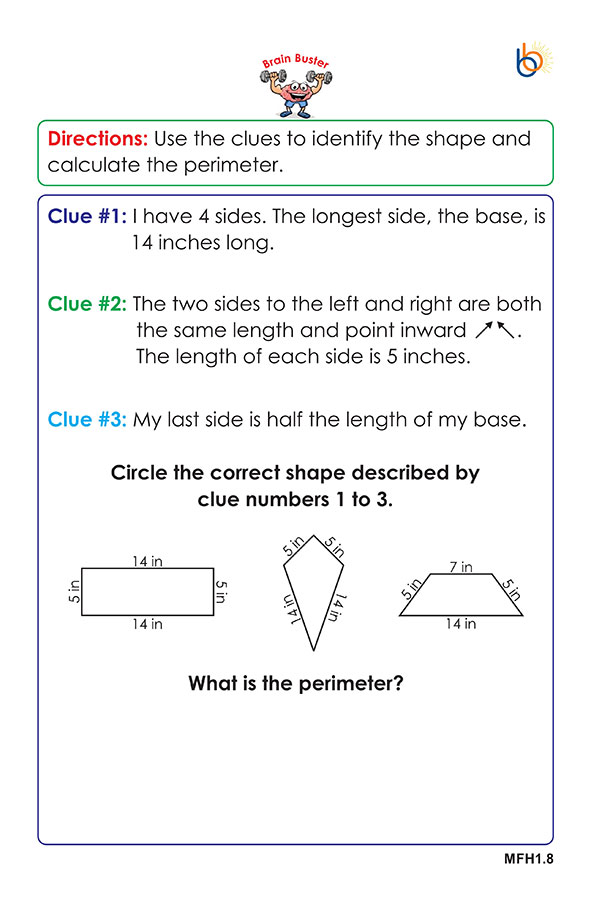 Brain Buster

Directions: Use the clues to identify the shape and calculate the perimeter.

Clue #1: I have 4 sides. The longest side, the base, is 14 inches long.

Clue #2: The two sides to the left and right are both the same length and point inward ↗↖. The length of each side is 5 inches.

Clue #3: My last side is half the length of my base.

Circle the correct shape described by clue numbers 1 to 3.

14 in
5 in
5 in
14 in

5 in
5 in
14 in
14 in

7 in
5 in
5 in
14 in

What is the perimeter?

MFH1.8